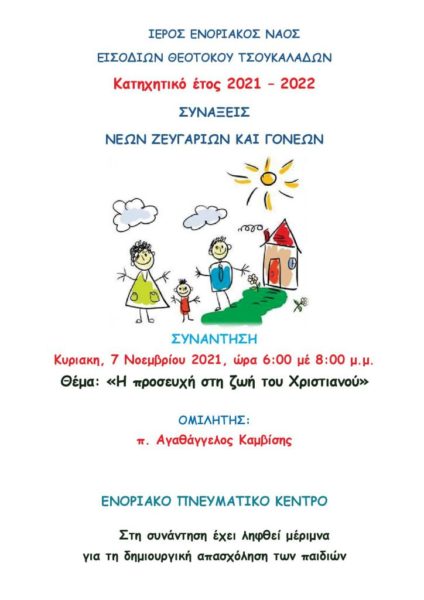 ΙΕΡΟΣ ΕΝΟΡΙΑΚΟΣ ΝΑΟΣ

ΕΙΣΟΔΙΩΝ ΘΕΟΤΟΚΟΥ ΤΣΟΥΚΑΛΑΔΩΝ

Κατηχητικό έτος 2021 – 2022

ΣΥΝΑΞΕΙΣ

ΝΕΩΝ ΖΕΥΓΑΡΙΩΝ ΚΑΙ ΓΟΝΕΩΝ

ΣΥΝΑΝΤΗΣΗ

Κυριακη, 7 Νοεμβρίου 2021, ώρα 6:00 μέ 8:00 μ.μ.

Θέμα: «Η προσευχή στη ζωή του Χριστιανού»

ΟΜΙΛΗΤΗΣ:

π. Αγαθάγγελος Καμβίσης

ΕΝΟΡΙΑΚΟ ΠΝΕΥΜΑΤΙΚΟ ΚΕΝΤΡΟ

Στη συνάντηση έχει ληφθεί μέριμνα για τη δημιουργική απασχόληση των παιδιών